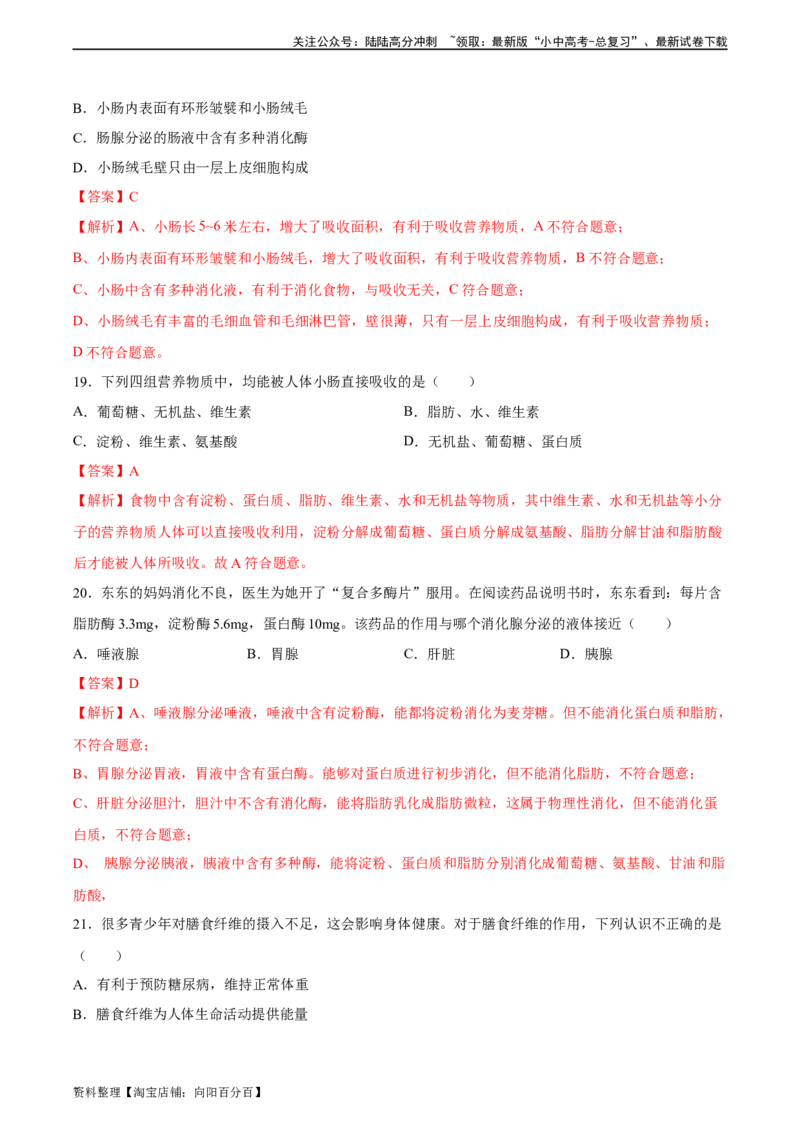 关注公众号：陆陆高分冲刺 ~领取：最新版“小中高考-总复习”、最新试卷下载

B．小肠内表面有环形皱襞和小肠绒毛

C．肠腺分泌的肠液中含有多种消化酶

D．小肠绒毛壁只由一层上皮细胞构成

【答案】C

【解析】A、小肠长5~6米左右，增大了吸收面积，有利于吸收营养物质，A不符合题意；

B、小肠内表面有环形皱襞和小肠绒毛，增大了吸收面积，有利于吸收营养物质，B不符合题意；

C、小肠中含有多种消化液，有利于消化食物，与吸收无关，C符合题意；

D、小肠绒毛有丰富的毛细血管和毛细淋巴管，壁很薄，只有一层上皮细胞构成，有利于吸收营养物质；D不符合题意。

19．下列四组营养物质中，均能被人体小肠直接吸收的是（　　）

A．葡萄糖、无机盐、维生素 B．脂肪、水、维生素

C．淀粉、维生素、氨基酸 D．无机盐、葡萄糖、蛋白质

【答案】A

【解析】食物中含有淀粉、蛋白质、脂肪、维生素、水和无机盐等物质，其中维生素、水和无机盐等小分子的营养物质人体可以直接吸收利用，淀粉分解成葡萄糖、蛋白质分解成氨基酸、脂肪分解甘油和脂肪酸后才能被人体所吸收。故A符合题意。

20．东东的妈妈消化不良，医生为她开了“复合多酶片”服用。在阅读药品说明书时，东东看到：每片含脂肪酶3.3mg，淀粉酶5.6mg，蛋白酶10mg。该药品的作用与哪个消化腺分泌的液体接近（　　）

A．唾液腺 B．胃腺 C．肝脏 D．胰腺

【答案】D

【解析】A、唾液腺分泌唾液，唾液中含有淀粉酶，能都将淀粉消化为麦芽糖。但不能消化蛋白质和脂肪，不符合题意；

B、胃腺分泌胃液，胃液中含有蛋白酶。能够对蛋白质进行初步消化，但不能消化脂肪，不符合题意；

C、肝脏分泌胆汁，胆汁中不含有消化酶，能将脂肪乳化成脂肪微粒，这属于物理性消化，但不能消化蛋白质，不符合题意；

D、 胰腺分泌胰液，胰液中含有多种酶，能将淀粉、蛋白质和脂肪分别消化成葡萄糖、氨基酸、甘油和脂肪酸，

21．很多青少年对膳食纤维的摄入不足，这会影响身体健康。对于膳食纤维的作用，下列认识不正确的是（　　）

A．有利于预防糖尿病，维持正常体重

B．膳食纤维为人体生命活动提供能量

资料整理【淘宝店铺：向阳百分百】